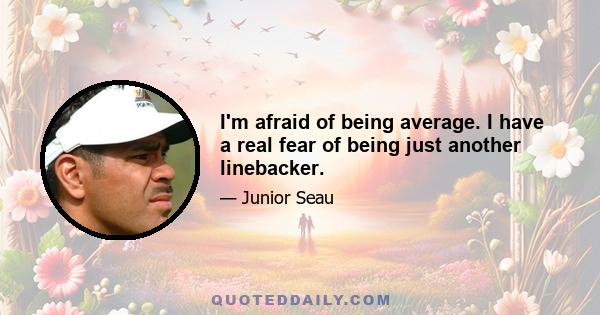 I'm afraid of being average. I have a real fear of being just another linebacker.

— Junior Seau

QUOTEDDAILY.COM